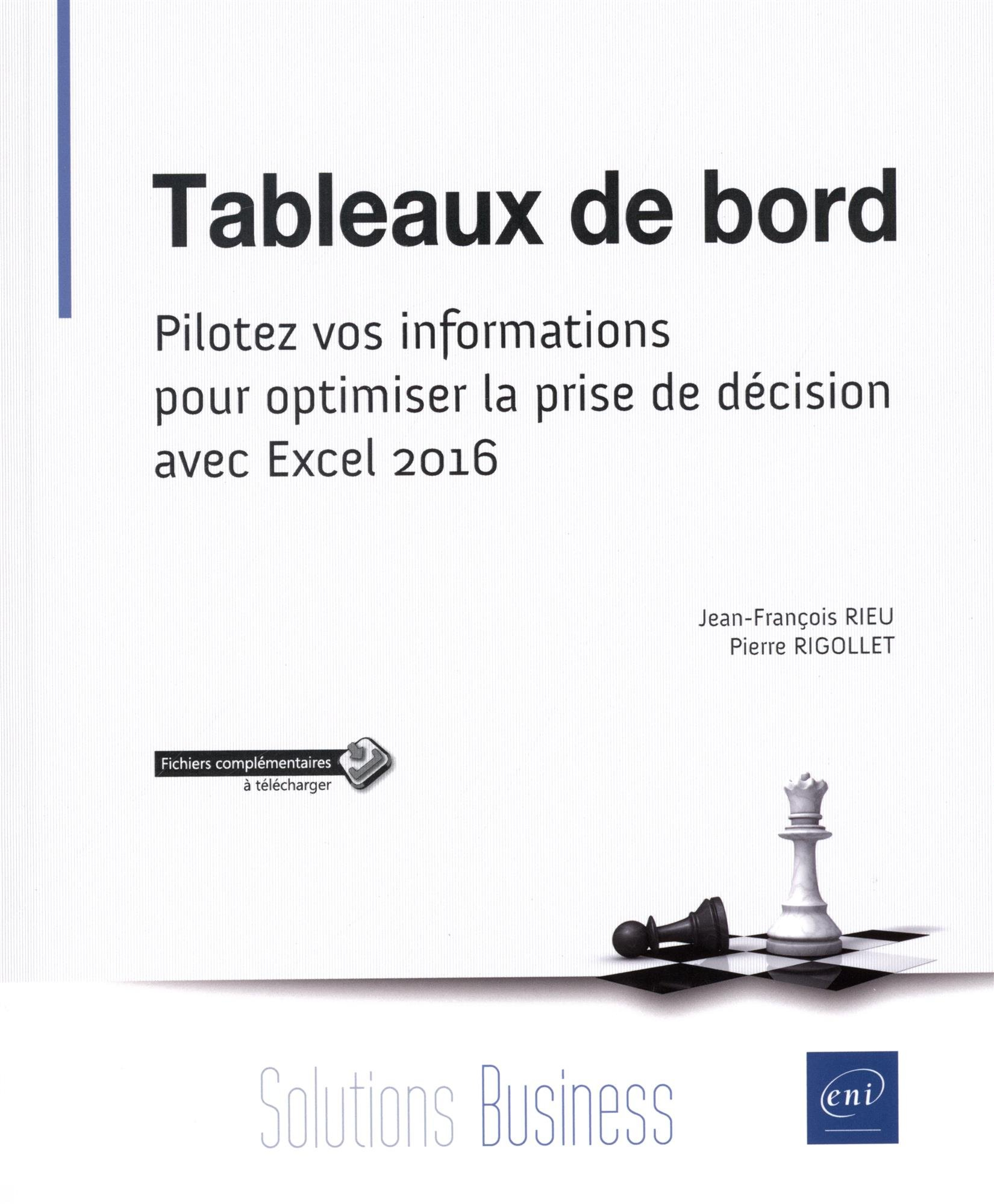 Tableaux de bord

Pilotez vos informations pour optimiser la prise de décision avec Excel 2016

Jean-François RIEU
Pierre RIGOLLET

Fichiers complémentaires à télécharger

Solutions Business

eni